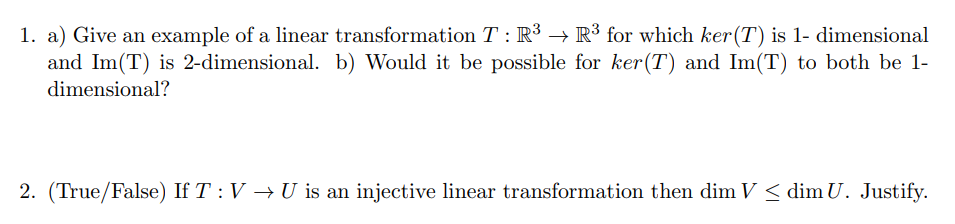 1. a) Give an example of a linear transformation $T : \mathbb{R}^3 \to \mathbb{R}^3$ for which $ker(T)$ is 1- dimensional and Im(T) is 2-dimensional. b) Would it be possible for $ker(T)$ and Im(T) to both be 1-dimensional?

2. (True/False) If $T : V \to U$ is an injective linear transformation then $\dim V \leq \dim U$. Justify.